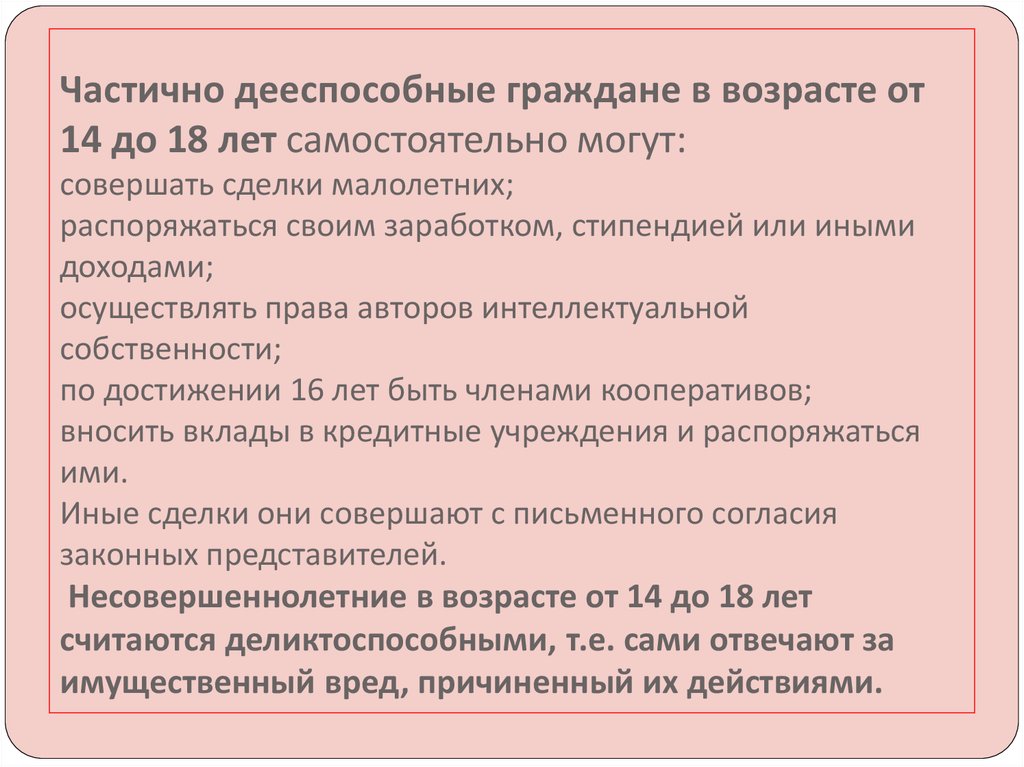 Частично дееспособные граждане в возрасте от 14 до 18 лет самостоятельно могут:
совершать сделки малолетних;
распоряжаться своим заработком, стипендией или иными доходами;
осуществлять права авторов интеллектуальной собственности;
по достижении 16 лет быть членами кооперативов;
вносить вклады в кредитные учреждения и распоряжаться ими.
Иные сделки они совершают с письменного согласия законных представителей.
Несовершеннолетние в возрасте от 14 до 18 лет считаются деликтоспособными, т.е. сами отвечают за имущественный вред, причиненный их действиями.